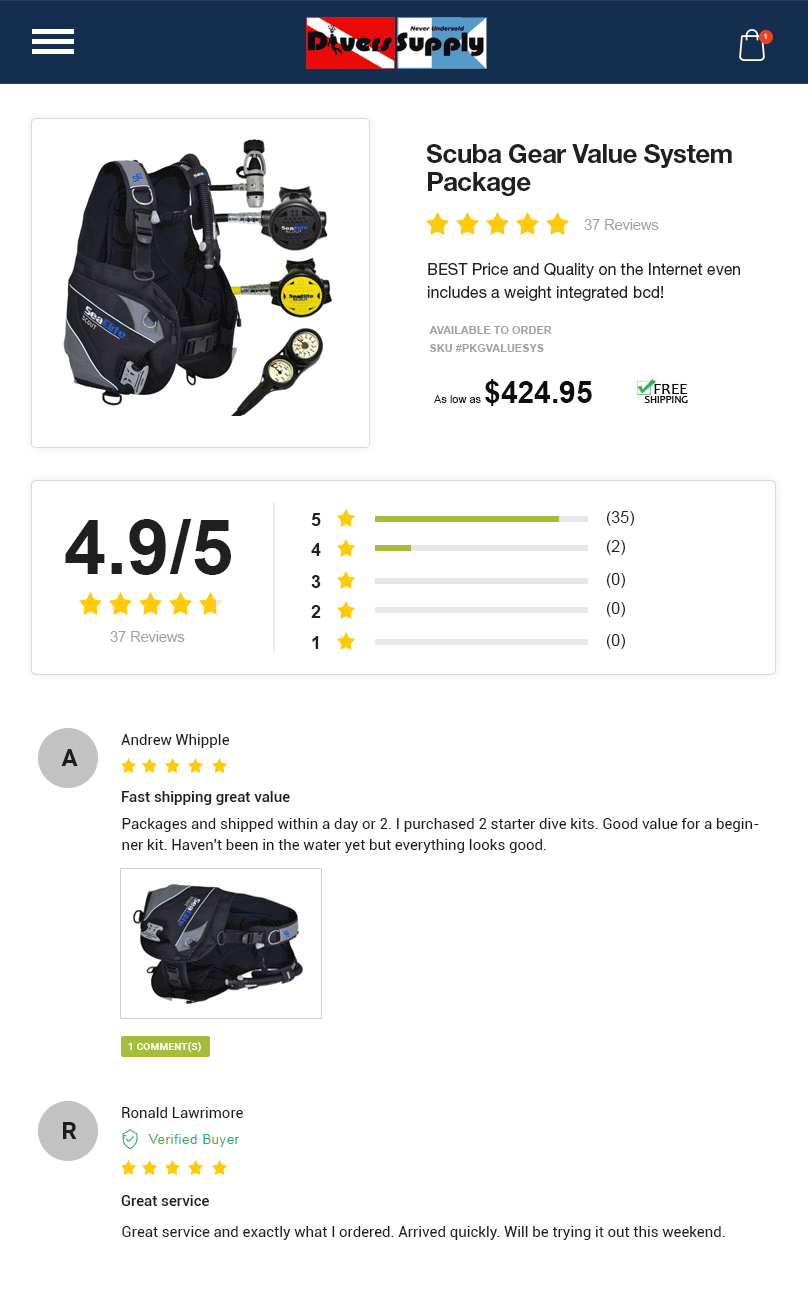 Never Undersold
Divers Supply

1

Scuba Gear Value System Package

37 Reviews

BEST Price and Quality on the Internet even includes a weight integrated bcd!

AVAILABLE TO ORDER
SKU #PKGVALUESYS

As low as $424.95

FREE SHIPPING

4.9/5

37 Reviews

5 (35)
4 (2)
3 (0)
2 (0)
1 (0)

A

Andrew Whipple

Fast shipping great value

Packages and shipped within a day or 2. I purchased 2 starter dive kits. Good value for a beginner kit. Haven't been in the water yet but everything looks good.

1 COMMENT(S)

R

Ronald Lawrimore

Verified Buyer

Great service

Great service and exactly what I ordered. Arrived quickly. Will be trying it out this weekend.